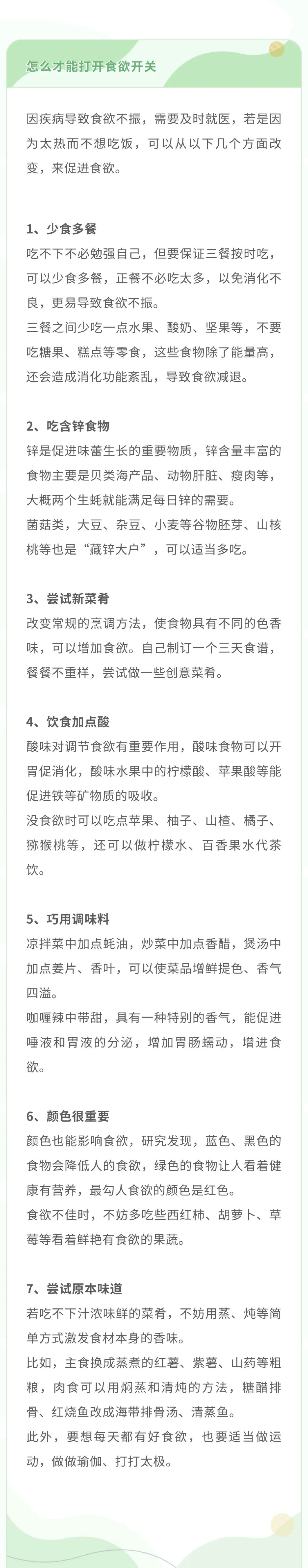 怎么才能打开食欲开关

因疾病导致食欲不振，需要及时就医，若是因为太热而不想吃饭，可以从以下几个方面改变，来促进食欲。

1、少食多餐
吃不下不必勉强自己，但要保证三餐按时吃，可以少食多餐，正餐不必吃太多，以免消化不良，更易导致食欲不振。
三餐之间少吃一点水果、酸奶、坚果等，不要吃糖果、糕点等零食，这些食物除了能量高，还会造成消化功能紊乱，导致食欲减退。

2、吃含锌食物
锌是促进味蕾生长的重要物质，锌含量丰富的食物主要是贝类海产品、动物肝脏、瘦肉等，大概两个生蚝就能满足每日锌的需要。
菌菇类，大豆、杂豆、小麦等谷物胚芽、山核桃等也是“藏锌大户”，可以适当多吃。

3、尝试新菜肴
改变常规的烹调方法，使食物具有不同的色香味，可以增加食欲。自己制订一个三天食谱，餐餐不重样，尝试做一些创意菜肴。

4、饮食加点酸
酸味对调节食欲有重要作用，酸味食物可以开胃促消化，酸味水果中的柠檬酸、苹果酸等能促进铁等矿物质的吸收。
没食欲时可以吃点苹果、柚子、山楂、橘子、猕猴桃等，还可以做柠檬水、百香果水代茶饮。

5、巧用调味料
凉拌菜中加点蚝油，炒菜中加点香醋，煲汤中加点姜片、香叶，可以使菜品增鲜提色、香气四溢。
咖喱辣中带甜，具有一种特别的香气，能促进唾液和胃液的分泌，增加胃肠蠕动，增进食欲。

6、颜色很重要
颜色也能影响食欲，研究发现，蓝色、黑色的食物会降低人的食欲，绿色的食物让人看着健康有营养，最勾人食欲的颜色是红色。
食欲不佳时，不妨多吃些西红柿、胡萝卜、草莓等看着鲜艳有食欲的果蔬。

7、尝试原本味道
若吃不下汁浓味鲜的菜肴，不妨用蒸、炖等简单方式激发食材本身的香味。
比如，主食换成蒸煮的红薯、紫薯、山药等粗粮，肉食可以用焖蒸和清炖的方法，糖醋排骨、红烧鱼改成海带排骨汤、清蒸鱼。
此外，要想每天都有好食欲，也要适当做运动，做做瑜伽、打打太极。